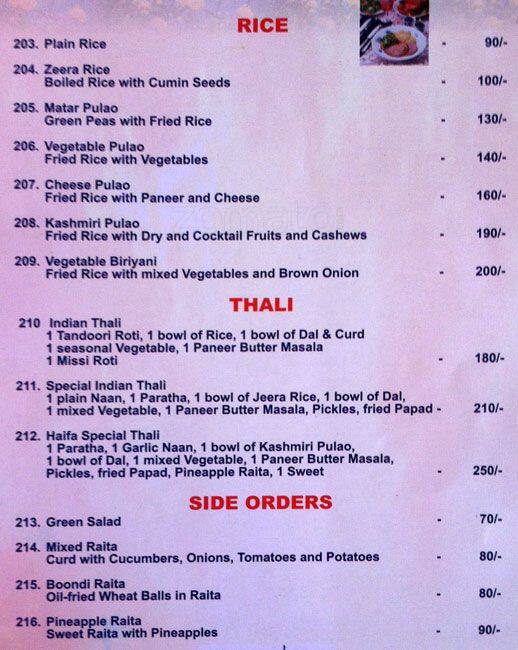 RICE

203. Plain Rice - 90/-

204. Zeera Rice
Boiled Rice with Cumin Seeds - 100/-

205. Matar Pulao
Green Peas with Fried Rice - 130/-

206. Vegetable Pulao
Fried Rice with Vegetables - 140/-

207. Cheese Pulao
Fried Rice with Paneer and Cheese - 160/-

208. Kashmiri Pulao
Fried Rice with Dry and Cocktail Fruits and Cashews - 190/-

209. Vegetable Biriyani
Fried Rice with mixed Vegetables and Brown Onion - 200/-

THALI

210 Indian Thali
1 Tandoori Roti, 1 bowl of Rice, 1 bowl of Dal & Curd
1 seasonal Vegetable, 1 Paneer Butter Masala
1 Missi Roti - 180/-

211. Special Indian Thali
1 plain Naan, 1 Paratha, 1 bowl of Jeera Rice, 1 bowl of Dal,
1 mixed Vegetable, 1 Paneer Butter Masala, Pickles, fried Papad - 210/-

212. Haifa Special Thali
1 Paratha, 1 Garlic Naan, 1 bowl of Kashmiri Pulao,
1 bowl of Dal, 1 mixed Vegetable, 1 Paneer Butter Masala,
Pickles, fried Papad, Pineapple Raita, 1 Sweet - 250/-

SIDE ORDERS

213. Green Salad - 70/-

214. Mixed Raita
Curd with Cucumbers, Onions, Tomatoes and Potatoes - 80/-

215. Boondi Raita
Oil-fried Wheat Balls in Raita - 80/-

216. Pineapple Raita
Sweet Raita with Pineapples - 90/-